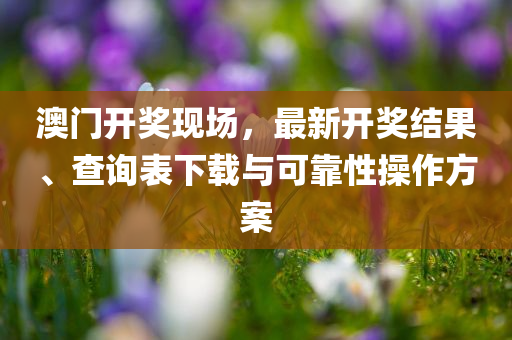 澳门开奖现场，最新开奖结果、查询表下载与可靠性操作方案